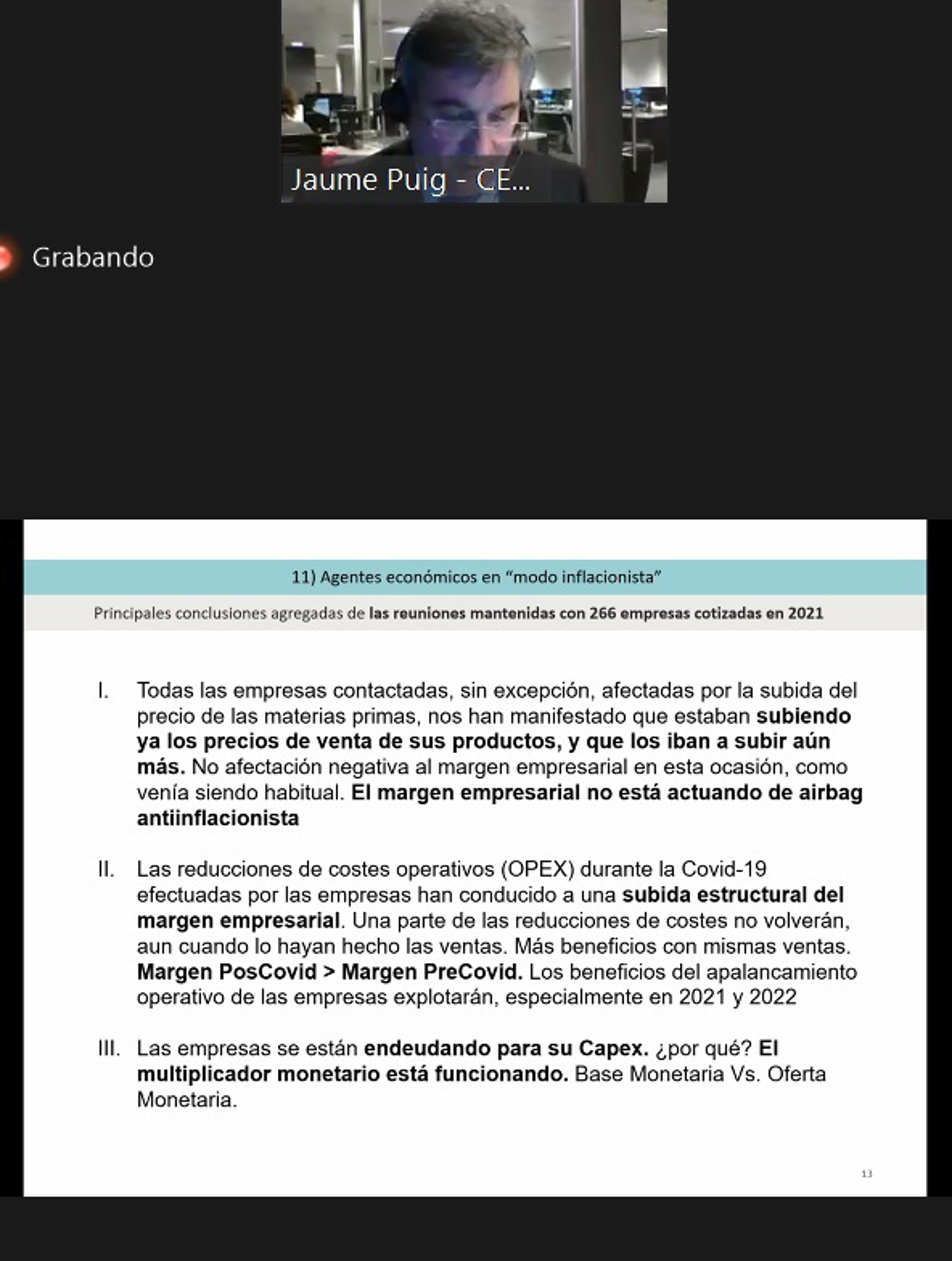 Jaume Puig - CE...

Grabando

11) Agentes económicos en "modo inflacionista"

Principales conclusiones agregadas de las reuniones mantenidas con 266 empresas cotizadas en 2021

I. Todas las empresas contactadas, sin excepción, afectadas por la subida del precio de las materias primas, nos han manifestado que estaban subiendo ya los precios de venta de sus productos, y que los iban a subir aún más. No afectación negativa al margen empresarial en esta ocasión, como venía siendo habitual. El margen empresarial no está actuando de airbag antiinflacionista

II. Las reducciones de costes operativos (OPEX) durante la Covid-19 efectuadas por las empresas han conducido a una subida estructural del margen empresarial. Una parte de las reducciones de costes no volverán, aun cuando lo hayan hecho las ventas. Más beneficios con mismas ventas. Margen PosCovid > Margen PreCovid. Los beneficios del apalancamiento operativo de las empresas explotarán, especialmente en 2021 y 2022

III. Las empresas se están endeudando para su Capex. ¿por qué? El multiplicador monetario está funcionando. Base Monetaria Vs. Oferta Monetaria.

13